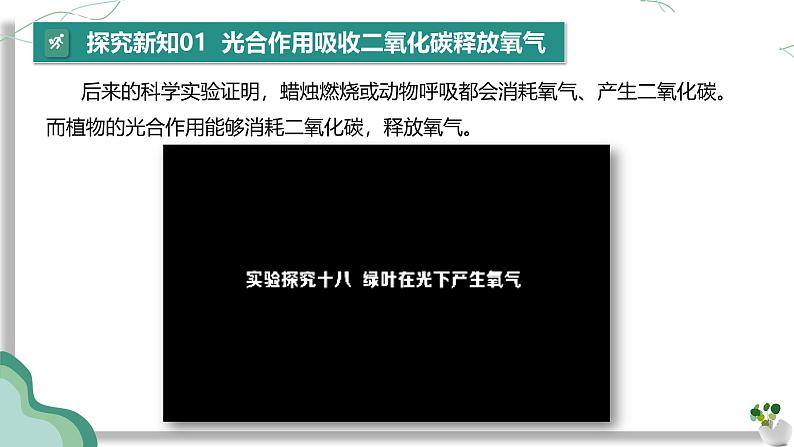 探究新知01 光合作用吸收二氧化碳释放氧气

后来的科学实验证明，蜡烛燃烧或动物呼吸都会消耗氧气、产生二氧化碳。而植物的光合作用能够消耗二氧化碳，释放氧气。

实验探究十八 绿叶在光下产生氧气